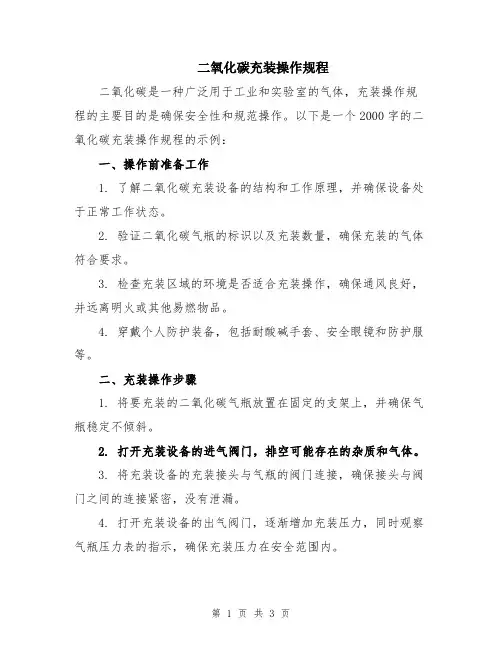 二氧化碳充装操作规程

二氧化碳是一种广泛用于工业和实验室的气体，充装操作规程的主要目的是确保安全性和规范操作。以下是一个2000字的二氧化碳充装操作规程的示例：

一、操作前准备工作

1. 了解二氧化碳充装设备的结构和工作原理，并确保设备处于正常工作状态。

2. 验证二氧化碳气瓶的标识以及充装数量，确保充装的气体符合要求。

3. 检查充装区域的环境是否适合充装操作，确保通风良好，并远离明火或其他易燃物品。

4. 穿戴个人防护装备，包括耐酸碱手套、安全眼镜和防护服等。

二、充装操作步骤

1. 将要充装的二氧化碳气瓶放置在固定的支架上，并确保气瓶稳定不倾斜。

2. 打开充装设备的进气阀门，排空可能存在的杂质和气体。

3. 将充装设备的充装接头与气瓶的阀门连接，确保接头与阀门之间的连接紧密，没有泄漏。

4. 打开充装设备的出气阀门，逐渐增加充装压力，同时观察气瓶压力表的指示，确保充装压力在安全范围内。

第 1 页 共 3 页